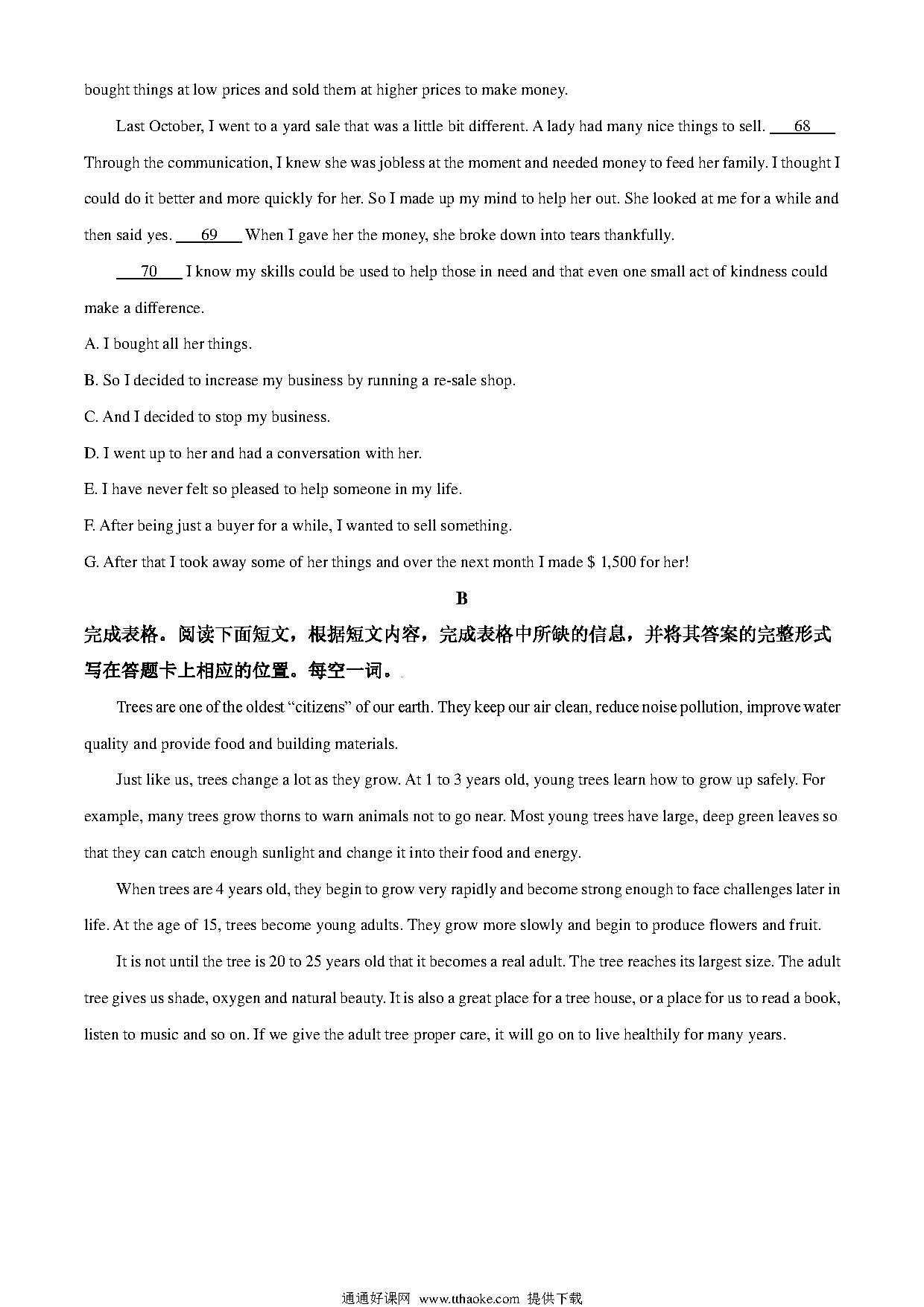 bought things at low prices and sold them at higher prices to make money.

Last October, I went to a yard sale that was a little bit different. A lady had many nice things to sell. ___68___ Through the communication, I knew she was jobless at the moment and needed money to feed her family. I thought I could do it better and more quickly for her. So I made up my mind to help her out. She looked at me for a while and then said yes. ___69___ When I gave her the money, she broke down into tears thankfully.

___70___ I know my skills could be used to help those in need and that even one small act of kindness could make a difference.

A. I bought all her things.

B. So I decided to increase my business by running a re-sale shop.

C. And I decided to stop my business.

D. I went up to her and had a conversation with her.

E. I have never felt so pleased to help someone in my life.

F. After being just a buyer for a while, I wanted to sell something.

G. After that I took away some of her things and over the next month I made $ 1,500 for her!

B

完成表格。阅读下面短文，根据短文内容，完成表格中所缺的信息，并将其答案的完整形式写在答题卡上相应的位置。每空一词。

Trees are one of the oldest “citizens” of our earth. They keep our air clean, reduce noise pollution, improve water quality and provide food and building materials.

Just like us, trees change a lot as they grow. At 1 to 3 years old, young trees learn how to grow up safely. For example, many trees grow thorns to warn animals not to go near. Most young trees have large, deep green leaves so that they can catch enough sunlight and change it into their food and energy.

When trees are 4 years old, they begin to grow very rapidly and become strong enough to face challenges later in life. At the age of 15, trees become young adults. They grow more slowly and begin to produce flowers and fruit.

It is not until the tree is 20 to 25 years old that it becomes a real adult. The tree reaches its largest size. The adult tree gives us shade, oxygen and natural beauty. It is also a great place for a tree house, or a place for us to read a book, listen to music and so on. If we give the adult tree proper care, it will go on to live healthily for many years.

通通好课网 www.tthaoke.com 提供下载